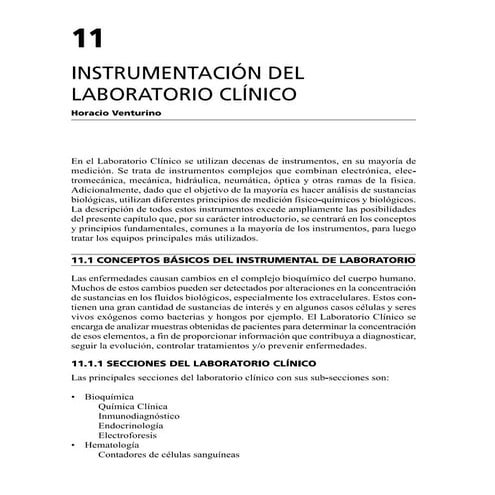 11

INSTRUMENTACIÓN DEL LABORATORIO CLÍNICO

Horacio Venturino

En el Laboratorio Clínico se utilizan decenas de instrumentos, en su mayoría de medición. Se trata de instrumentos complejos que combinan electrónica, electromecánica, mecánica, hidráulica, neumática, óptica y otras ramas de la física. Adicionalmente, dado que el objetivo de la mayoría es hacer análisis de sustancias biológicas, utilizan diferentes principios de medición físico-químicos y biológicos. La descripción de todos estos instrumentos excede ampliamente las posibilidades del presente capítulo que, por su carácter introductorio, se centrará en los conceptos y principios fundamentales, comunes a la mayoría de los instrumentos, para luego tratar los equipos principales más utilizados.

11.1 CONCEPTOS BÁSICOS DEL INSTRUMENTAL DE LABORATORIO

Las enfermedades causan cambios en el complejo bioquímico del cuerpo humano. Muchos de estos cambios pueden ser detectados por alteraciones en la concentración de sustancias en los fluidos biológicos, especialmente los extracelulares. Estos contienen una gran cantidad de sustancias de interés y en algunos casos células y seres vivos exógenos como bacterias y hongos por ejemplo. El Laboratorio Clínico se encarga de analizar muestras obtenidas de pacientes para determinar la concentración de esos elementos, a fin de proporcionar información que contribuya a diagnosticar, seguir la evolución, controlar tratamientos y/o prevenir enfermedades.

11.1.1 SECCIONES DEL LABORATORIO CLÍNICO

Las principales secciones del laboratorio clínico con sus sub-secciones son:

• Bioquímica
Química Clínica
Inmunodiagnóstico
Endocrinología
Electroforesis
• Hematología
Contadores de células sanguíneas